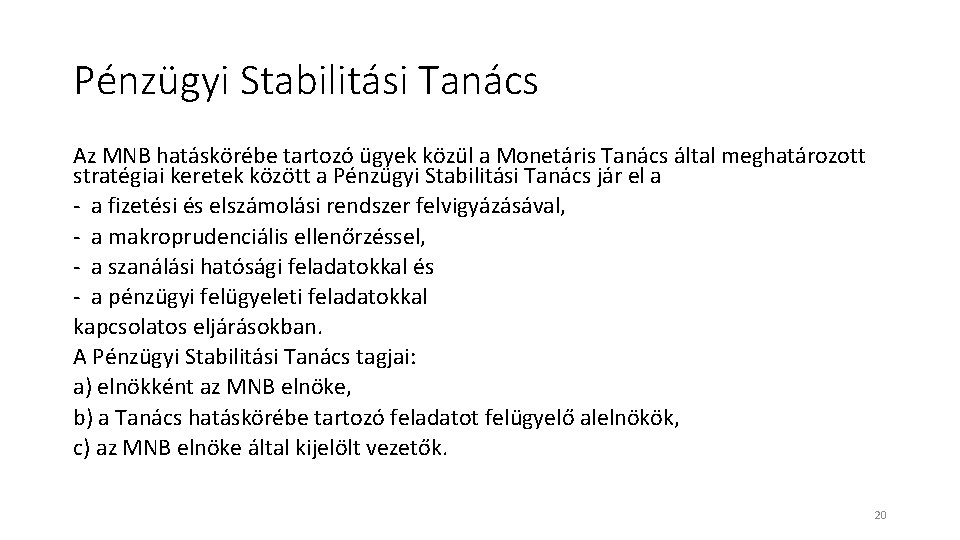 Pénzügyi Stabilitási Tanács

Az MNB hatáskörébe tartozó ügyek közül a Monetáris Tanács által meghatározott stratégiai keretek között a Pénzügyi Stabilitási Tanács jár el a
- a fizetési és elszámolási rendszer felvigyázásával,
- a makroprudenciális ellenőrzéssel,
- a szanálási hatósági feladatokkal és
- a pénzügyi felügyeleti feladatokkal
kapcsolatos eljárásokban.
A Pénzügyi Stabilitási Tanács tagjai:
a) elnökként az MNB elnöke,
b) a Tanács hatáskörébe tartozó feladatot felügyelő alelnökök,
c) az MNB elnöke által kijelölt vezetők.

20